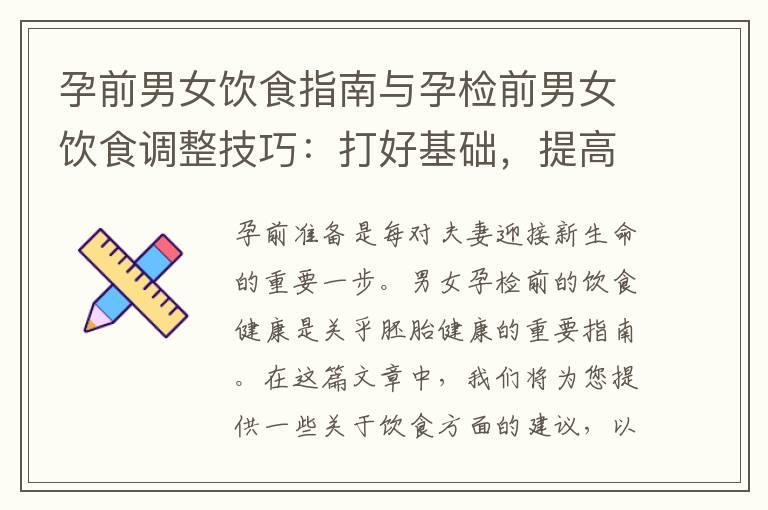 孕前男女饮食指南与孕检前男女饮食调整技巧：打好基础，提高

孕前准备是每对夫妻迎接新生命的重要一步。男女孕检前的饮食健康是关乎胚胎健康的重要指南。在这篇文章中，我们将为您提供一些关于饮食方面的建议，以